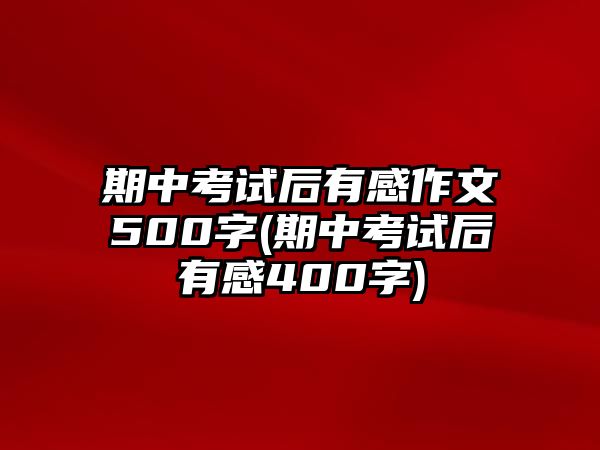 期中考试后有感作文500字(期中考试后有感400字)